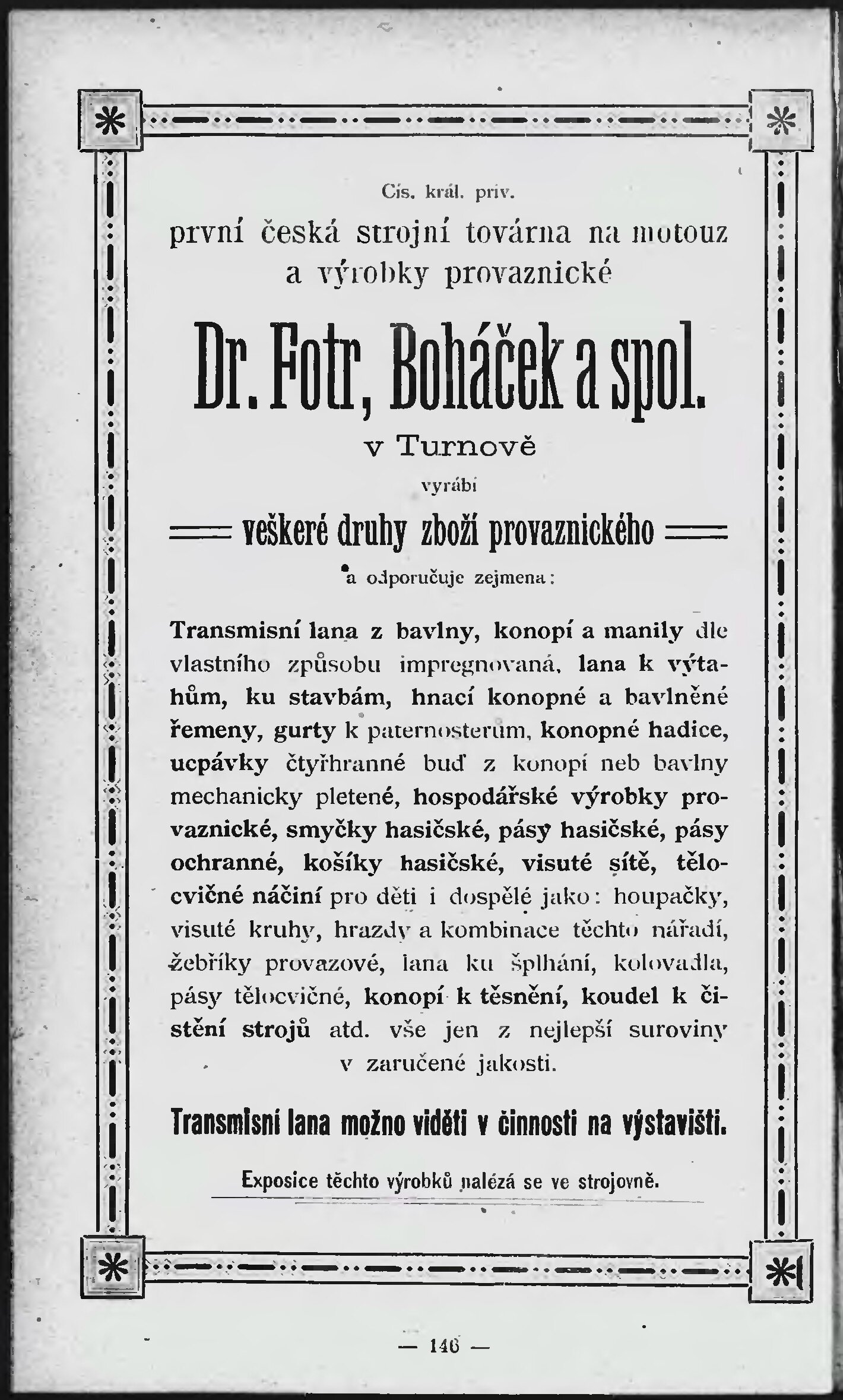 Cís. král. priv.
první česká strojní továrna na motouz a výrobky provaznické

Dr. Fotr, Boháček a spol.
v Turnově
vyrábí
veškeré druhy zboží provaznického
a odporučuje zejmena:

Transmisní lana z bavlny, konopí a manily dle vlastního způsobu impregnovaná, lana k výtahům, ku stavbám, hnací konopné a bavlněné řemeny, gurty k paternosterům, konopné hadice, ucpávky čtyřhranné buď z konopí neb bavlny mechanicky pletené, hospodářské výrobky provaznické, smyčky hasičské, pásy hasičské, pásy ochranné, košíky hasičské, visuté sítě, tělocvičné náčiní pro děti i dospělé jako: houpačky, visuté kruhy, hrazdy a kombinace těchto nářadí, žebříky provazové, lana ku šplhání, kolovadla, pásy tělocvičné, konopí k těsnění, koudel k čistění strojů atd. vše jen z nejlepší suroviny v zaručené jakosti.

Transmisní lana možno viděti v činnosti na výstavišti.

Exposice těchto výrobků nalézá se ve strojovně.

— 146 —